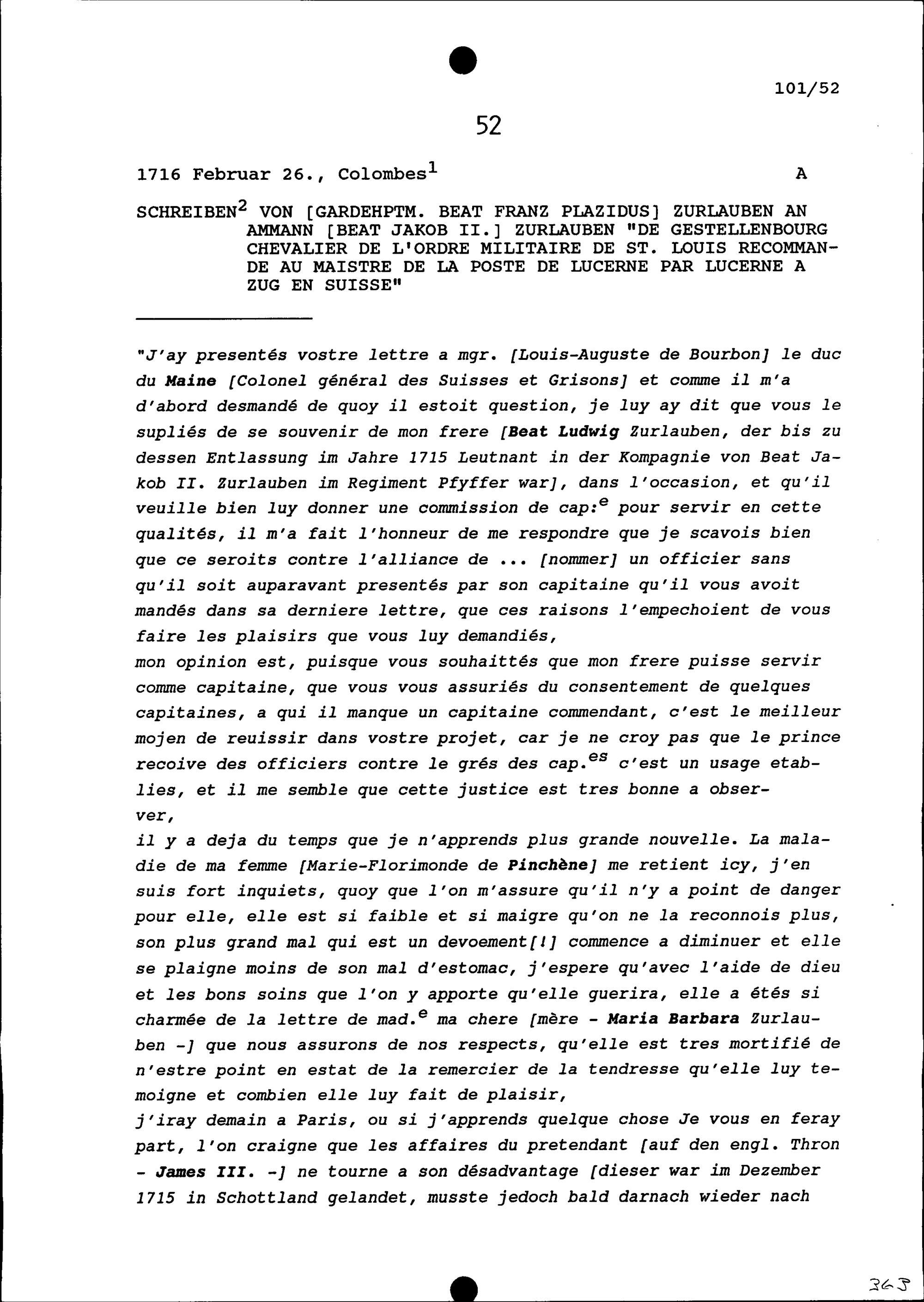 101/52

52

1716 Februar 26., Colombes$^1$ A

SCHREIBEN$^2$ VON [GARDEHPTM. BEAT FRANZ PLAZIDUS] ZURLAUBEN AN AMMANN [BEAT JAKOB II.] ZURLAUBEN "DE GESTELLENBOURG CHEVALIER DE L'ORDRE MILITAIRE DE ST. LOUIS RECOMMANDE AU MAISTRE DE LA POSTE DE LUCERNE PAR LUCERNE A ZUG EN SUISSE"

"J'ay presentés vostre lettre a mgr. [Louis-Auguste de Bourbon] le duc du Maine [Colonel général des Suisses et Grisons] et comme il m'a d'abord desmandé de quoy il estoit question, je luy ay dit que vous le supliés de se souvenir de mon frere [Beat Ludwig Zurlauben, der bis zu dessen Entlassung im Jahre 1715 Leutnant in der Kompagnie von Beat Jakob II. Zurlauben im Regiment Pfyffer war], dans l'occasion, et qu'il veuille bien luy donner une commission de cap:$^e$ pour servir en cette qualités, il m'a fait l'honneur de me respondre que je scavois bien que ce seroits contre l'alliance de ... [nommer] un officier sans qu'il soit auparavant presentés par son capitaine qu'il vous avoit mandés dans sa derniere lettre, que ces raisons l'empechoient de vous faire les plaisirs que vous luy demandiés,
mon opinion est, puisque vous souhaittés que mon frere puisse servir comme capitaine, que vous vous assuriés du consentement de quelques capitaines, a qui il manque un capitaine commendant, c'est le meilleur mojen de reuissir dans vostre projet, car je ne croy pas que le prince recoive des officiers contre le grés des cap.$^{es}$ c'est un usage etablies, et il me semble que cette justice est tres bonne a observer,
il y a deja du temps que je n'apprends plus grande nouvelle. La maladie de ma femme [Marie-Florimonde de Pinchène] me retient icy, j'en suis fort inquiets, quoy que l'on m'assure qu'il n'y a point de danger pour elle, elle est si faible et si maigre qu'on ne la reconnois plus, son plus grand mal qui est un devoement[!] commence a diminuer et elle se plaigne moins de son mal d'estomac, j'espere qu'avec l'aide de dieu et les bons soins que l'on y apporte qu'elle guerira, elle a étés si charmée de la lettre de mad.$^e$ ma chere [mère - Maria Barbara Zurlauben -] que nous assurons de nos respects, qu'elle est tres mortifié de n'estre point en estat de la remercier de la tendresse qu'elle luy temoigne et combien elle luy fait de plaisir,
j'iray demain a Paris, ou si j'apprends quelque chose Je vous en feray part, l'on craigne que les affaires du pretendant [auf den engl. Thron - James III. -] ne tourne a son désadvantage [dieser war im Dezember 1715 in Schottland gelandet, musste jedoch bald darnach wieder nach

363